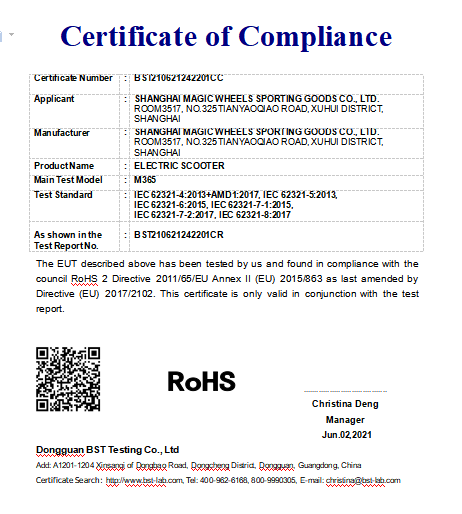 Certificate of Compliance

| Certificate Number | : | BST210621242201CC |
|---|---|---|
| Applicant | : | SHANGHAI MAGIC WHEELS SPORTING GOODS CO., LTD. ROOM3517, NO.325 TIANYAOQIAO ROAD, XUHUI DISTRICT, SHANGHAI |
| Manufacturer | : | SHANGHAI MAGIC WHEELS SPORTING GOODS CO., LTD. ROOM3517, NO.325 TIANYAOQIAO ROAD, XUHUI DISTRICT, SHANGHAI |
| Product Name | : | ELECTRIC SCOOTER |
| Main Test Model | : | M365 |
| Test Standard | : | IEC 62321-4:2013+AMD1:2017, IEC 62321-5:2013, IEC 62321-6:2015, IEC 62321-7-1:2015, IEC 62321-7-2:2017, IEC 62321-8:2017 |
| As shown in the Test Report No. | : | BST210621242201CR |

The EUT described above has been tested by us and found in compliance with the council RoHS 2 Directive 2011/65/EU Annex II (EU) 2015/863 as last amended by Directive (EU) 2017/2102. This certificate is only valid in conjunction with the test report.

RoHS

Christina Deng
Manager
Jun.02,2021

Dongguan BST Testing Co., Ltd
Add: A1201-1204 Xinsangi of Dongbao Road, Dongcheng District, Dongguan, Guangdong, China
Certificate Search: http://www.bst-lab.com, Tel: 400-962-6168, 800-9990305, E-mail: christina@bst-lab.com